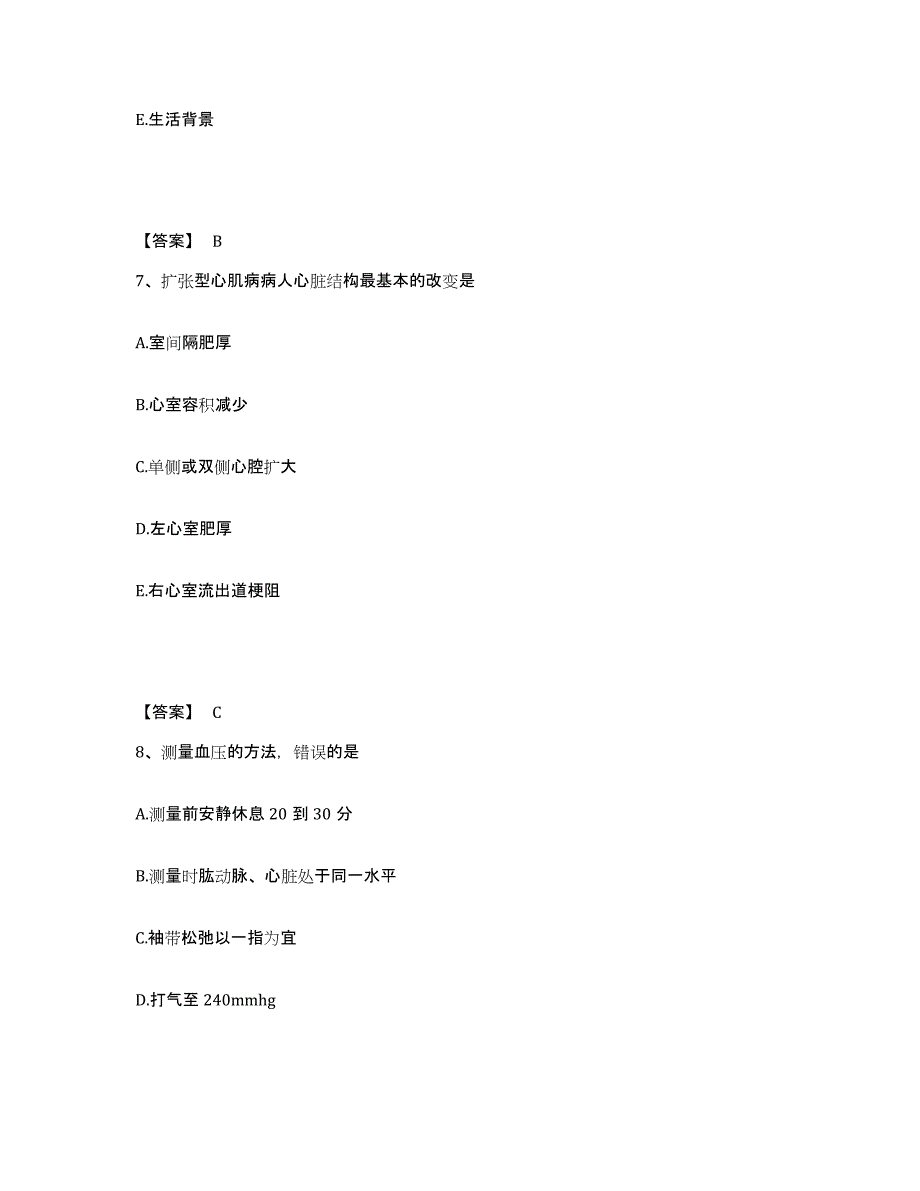 E.生活背景

【答案】 B

7、扩张型心肌病病人心脏结构最基本的改变是

A.室间隔肥厚

B.心室容积减少

C.单侧或双侧心腔扩大

D.左心室肥厚

E.右心室流出道梗阻

【答案】 C

8、测量血压的方法，错误的是

A.测量前安静休息 20 到 30 分

B.测量时肱动脉、心脏处于同一水平

C.袖带松弛以一指为宜

D.打气至 240mmhg